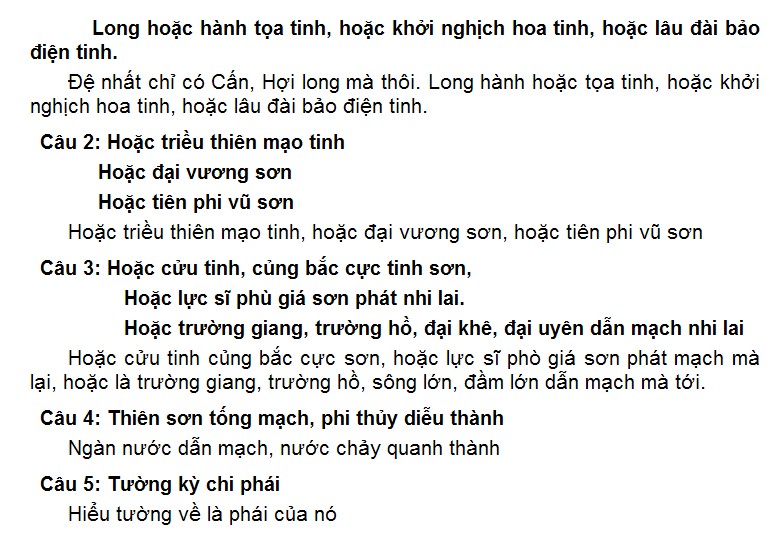 Long hoặc hành tọa tinh, hoặc khởi nghịch hoa tinh, hoặc lâu đài bảo điện tinh.

Đệ nhất chỉ có Cấn, Hợi long mà thôi. Long hành hoặc tọa tinh, hoặc khởi nghịch hoa tinh, hoặc lâu đài bảo điện tinh.

Câu 2: Hoặc triều thiên mạo tinh
Hoặc đại vương sơn
Hoặc tiên phi vũ sơn

Hoặc triều thiên mạo tinh, hoặc đại vương sơn, hoặc tiên phi vũ sơn

Câu 3: Hoặc cửu tinh, củng bắc cực tinh sơn,
Hoặc lực sĩ phù giá sơn phát nhi lai.
Hoặc trường giang, trường hồ, đại khê, đại uyên dẫn mạch nhi lai

Hoặc cửu tinh củng bắc cực sơn, hoặc lực sĩ phò giá sơn phát mạch mà lại, hoặc là trường giang, trường hồ, sông lớn, đầm lớn dẫn mạch mà tới.

Câu 4: Thiên sơn tống mạch, phi thủy diễu thành

Ngàn nước dẫn mạch, nước chảy quanh thành

Câu 5: Tường kỳ chi phái

Hiểu tường về là phái của nó